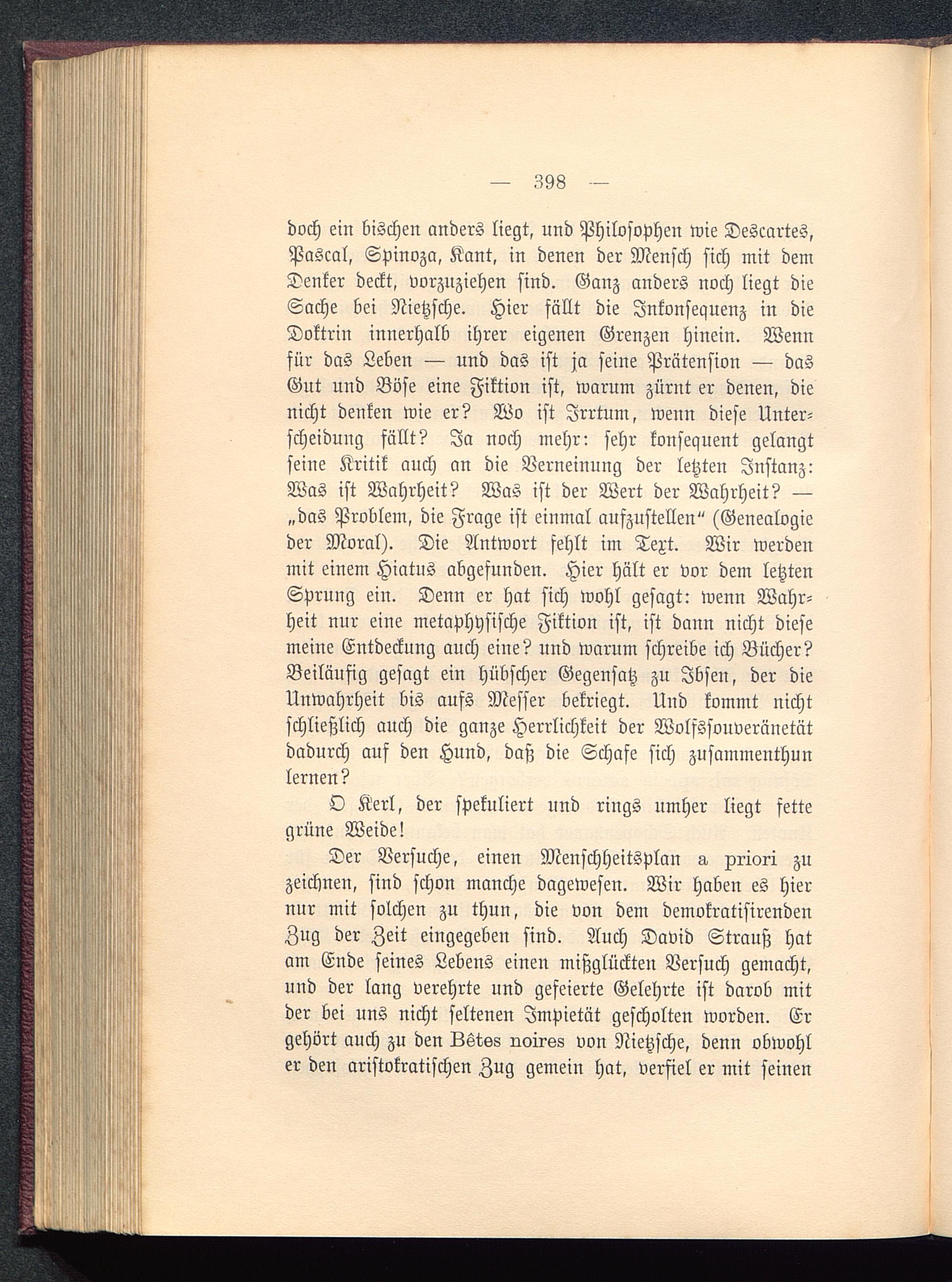 — 398 —

doch ein bischen anders liegt, und Philosophen wie Descartes, Pascal, Spinoza, Kant, in denen der Mensch sich mit dem Denker deckt, vorzuziehen sind. Ganz anders noch liegt die Sache bei Nietzsche. Hier fällt die Inkonsequenz in die Doktrin innerhalb ihrer eigenen Grenzen hinein. Wenn für das Leben — und das ist ja seine Prätension — das Gut und Böse eine Fiktion ist, warum zürnt er denen, die nicht denken wie er? Wo ist Irrtum, wenn diese Unterscheidung fällt? Ja noch mehr: sehr konsequent gelangt seine Kritik auch an die Verneinung der letzten Instanz: Was ist Wahrheit? Was ist der Wert der Wahrheit? — „das Problem, die Frage ist einmal aufzustellen“ (Genealogie der Moral). Die Antwort fehlt im Text. Wir werden mit einem Hiatus abgefunden. Hier hält er vor dem letzten Sprung ein. Denn er hat sich wohl gesagt: wenn Wahrheit nur eine metaphysische Fiktion ist, ist dann nicht diese meine Entdeckung auch eine? und warum schreibe ich Bücher? Beiläufig gesagt ein hübscher Gegensatz zu Ibsen, der die Unwahrheit bis aufs Messer bekriegt. Und kommt nicht schließlich auch die ganze Herrlichkeit der Wolfssouveränetät dadurch auf den Hund, daß die Schafe sich zusammenthun lernen?

O Kerl, der spekuliert und rings umher liegt fette grüne Weide!

Der Versuche, einen Menschheitsplan a priori zu zeichnen, sind schon manche dagewesen. Wir haben es hier nur mit solchen zu thun, die von dem demokratisirenden Zug der Zeit eingegeben sind. Auch David Strauß hat am Ende seines Lebens einen mißglückten Versuch gemacht, und der lang verehrte und gefeierte Gelehrte ist darob mit der bei uns nicht seltenen Impietät gescholten worden. Er gehört auch zu den Bêtes noires von Nietzsche, denn obwohl er den aristokratischen Zug gemein hat, verfiel er mit seinen